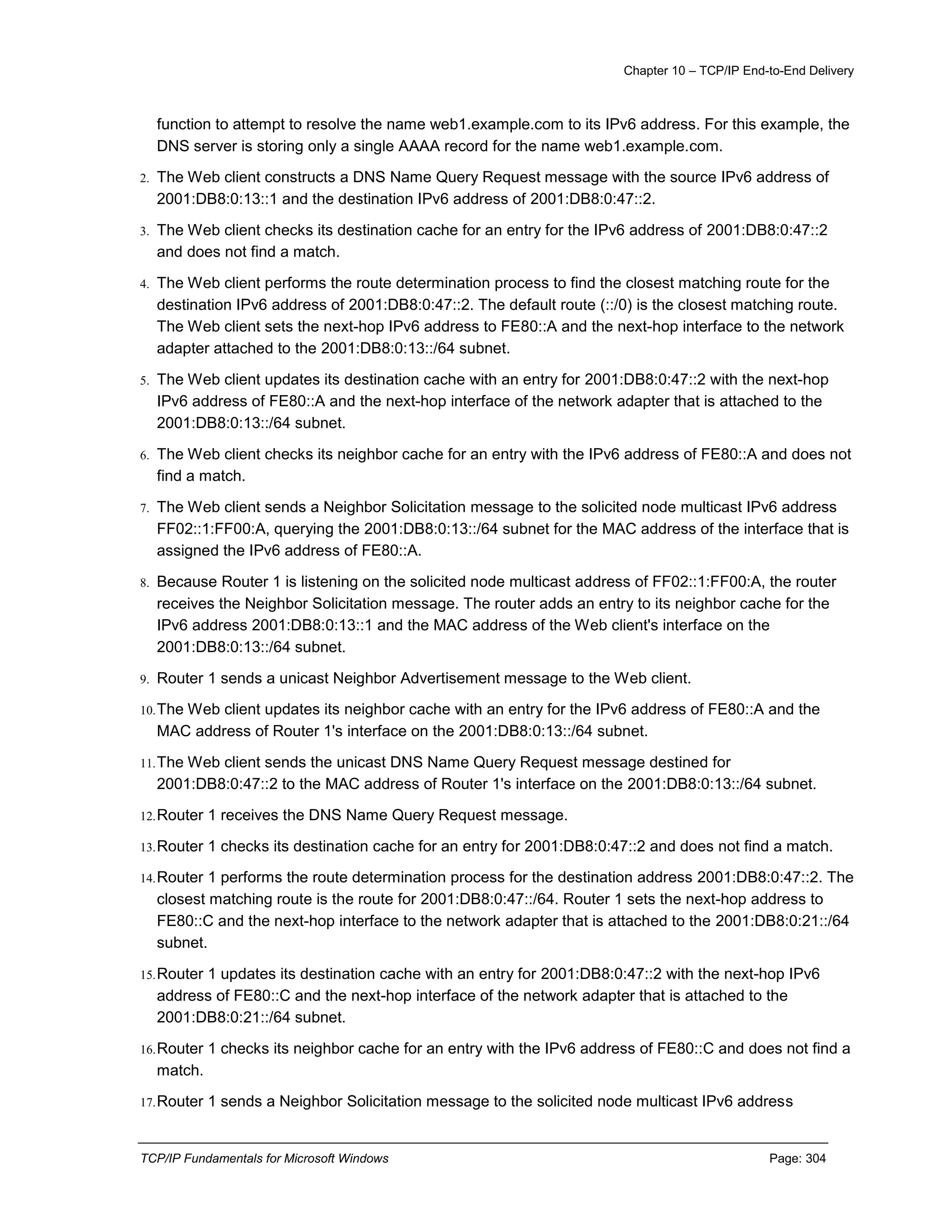 Chapter 10 – TCP/IP End-to-End Delivery

function to attempt to resolve the name web1.example.com to its IPv6 address. For this example, the DNS server is storing only a single AAAA record for the name web1.example.com.

2. The Web client constructs a DNS Name Query Request message with the source IPv6 address of 2001:DB8:0:13::1 and the destination IPv6 address of 2001:DB8:0:47::2.

3. The Web client checks its destination cache for an entry for the IPv6 address of 2001:DB8:0:47::2 and does not find a match.

4. The Web client performs the route determination process to find the closest matching route for the destination IPv6 address of 2001:DB8:0:47::2. The default route (::/0) is the closest matching route. The Web client sets the next-hop IPv6 address to FE80::A and the next-hop interface to the network adapter attached to the 2001:DB8:0:13::/64 subnet.

5. The Web client updates its destination cache with an entry for 2001:DB8:0:47::2 with the next-hop IPv6 address of FE80::A and the next-hop interface of the network adapter that is attached to the 2001:DB8:0:13::/64 subnet.

6. The Web client checks its neighbor cache for an entry with the IPv6 address of FE80::A and does not find a match.

7. The Web client sends a Neighbor Solicitation message to the solicited node multicast IPv6 address FF02::1:FF00:A, querying the 2001:DB8:0:13::/64 subnet for the MAC address of the interface that is assigned the IPv6 address of FE80::A.

8. Because Router 1 is listening on the solicited node multicast address of FF02::1:FF00:A, the router receives the Neighbor Solicitation message. The router adds an entry to its neighbor cache for the IPv6 address 2001:DB8:0:13::1 and the MAC address of the Web client's interface on the 2001:DB8:0:13::/64 subnet.

9. Router 1 sends a unicast Neighbor Advertisement message to the Web client.

10. The Web client updates its neighbor cache with an entry for the IPv6 address of FE80::A and the MAC address of Router 1's interface on the 2001:DB8:0:13::/64 subnet.

11. The Web client sends the unicast DNS Name Query Request message destined for 2001:DB8:0:47::2 to the MAC address of Router 1's interface on the 2001:DB8:0:13::/64 subnet.

12. Router 1 receives the DNS Name Query Request message.

13. Router 1 checks its destination cache for an entry for 2001:DB8:0:47::2 and does not find a match.

14. Router 1 performs the route determination process for the destination address 2001:DB8:0:47::2. The closest matching route is the route for 2001:DB8:0:47::/64. Router 1 sets the next-hop address to FE80::C and the next-hop interface to the network adapter that is attached to the 2001:DB8:0:21::/64 subnet.

15. Router 1 updates its destination cache with an entry for 2001:DB8:0:47::2 with the next-hop IPv6 address of FE80::C and the next-hop interface of the network adapter that is attached to the 2001:DB8:0:21::/64 subnet.

16. Router 1 checks its neighbor cache for an entry with the IPv6 address of FE80::C and does not find a match.

17. Router 1 sends a Neighbor Solicitation message to the solicited node multicast IPv6 address

TCP/IP Fundamentals for Microsoft Windows Page: 304